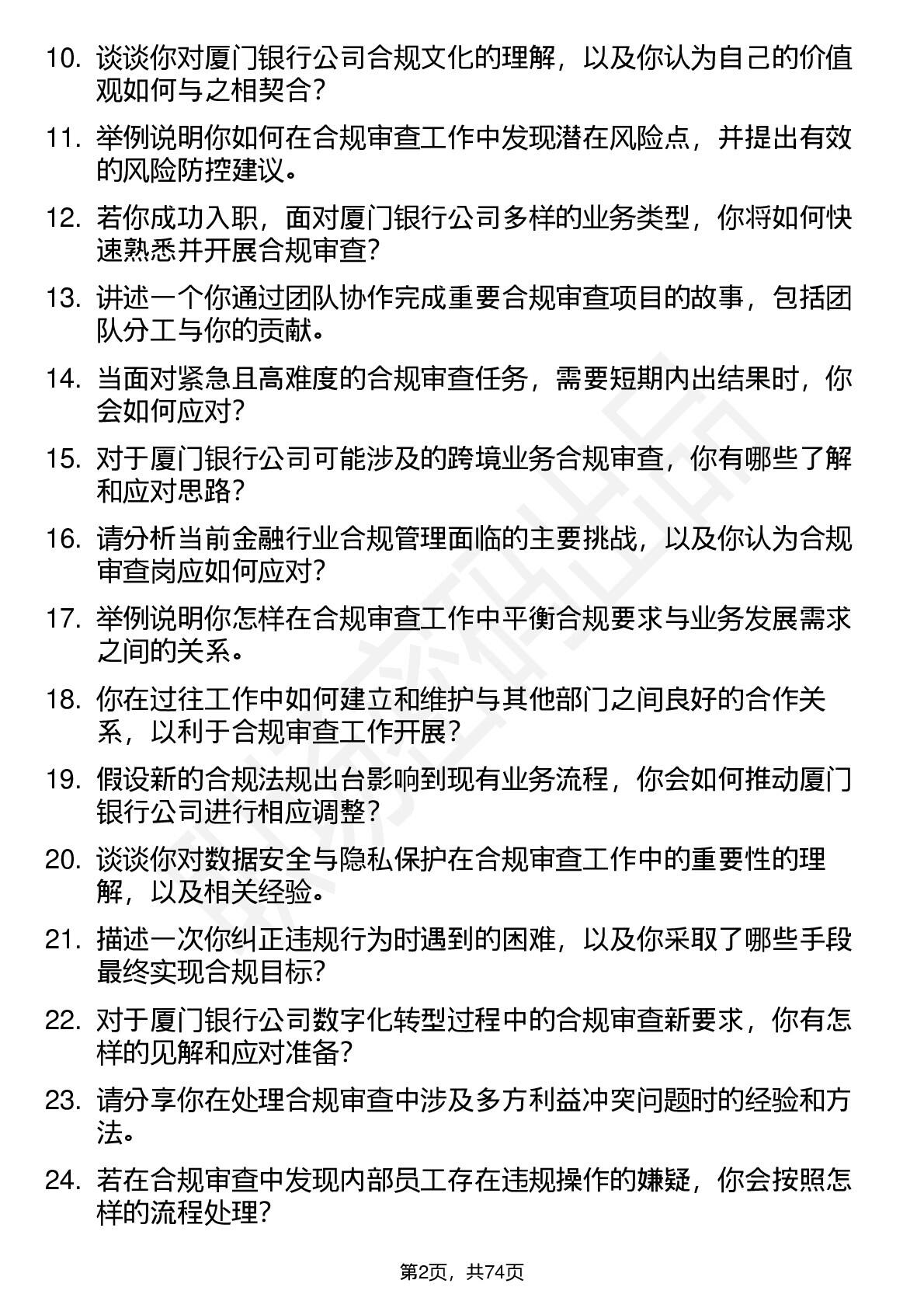 10. 谈谈你对厦门银行公司合规文化的理解，以及你认为自己的价值观如何与之相契合？

11. 举例说明你如何在合规审查工作中发现潜在风险点，并提出有效的风险防控建议。

12. 若你成功入职，面对厦门银行公司多样的业务类型，你将如何快速熟悉并开展合规审查？

13. 讲述一个你通过团队协作完成重要合规审查项目的故事，包括团队分工与你的贡献。

14. 当面对紧急且高难度的合规审查任务，需要短期内出结果时，你会如何应对？

15. 对于厦门银行公司可能涉及的跨境业务合规审查，你有哪些了解和应对思路？

16. 请分析当前金融行业合规管理面临的主要挑战，以及你认为合规审查岗应如何应对？

17. 举例说明你怎样在合规审查工作中平衡合规要求与业务发展需求之间的关系。

18. 你在过往工作中如何建立和维护与其他部门之间良好的合作关系，以利于合规审查工作开展？

19. 假设新的合规法规出台影响到现有业务流程，你会如何推动厦门银行公司进行相应调整？

20. 谈谈你对数据安全与隐私保护在合规审查工作中的重要性的理解，以及相关经验。

21. 描述一次你纠正违规行为时遇到的困难，以及你采取了哪些手段最终实现合规目标？

22. 对于厦门银行公司数字化转型过程中的合规审查新要求，你有怎样的见解和应对准备？

23. 请分享你在处理合规审查中涉及多方利益冲突问题时的经验和方法。

24. 若在合规审查中发现内部员工存在违规操作的嫌疑，你会按照怎样的流程处理？

第2页，共74页